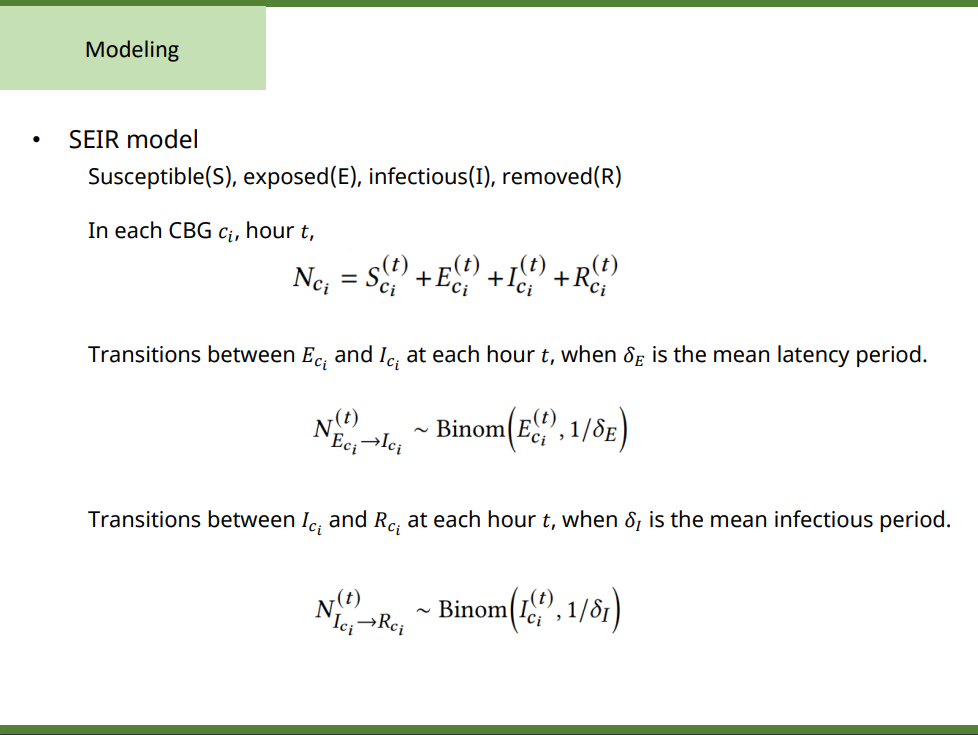 Modeling

• SEIR model

Susceptible(S), exposed(E), infectious(I), removed(R)

In each CBG $c_i$, hour $t$,

$N_{c_i} = S_{c_i}^{(t)} + E_{c_i}^{(t)} + I_{c_i}^{(t)} + R_{c_i}^{(t)}$

Transitions between $E_{c_i}$ and $I_{c_i}$ at each hour $t$, when $\delta_E$ is the mean latency period.

$N_{E_{c_i} \to I_{c_i}}^{(t)} \sim \text{Binom}\left(E_{c_i}^{(t)}, 1/\delta_E\right)$

Transitions between $I_{c_i}$ and $R_{c_i}$ at each hour $t$, when $\delta_I$ is the mean infectious period.

$N_{I_{c_i} \to R_{c_i}}^{(t)} \sim \text{Binom}\left(I_{c_i}^{(t)}, 1/\delta_I\right)$